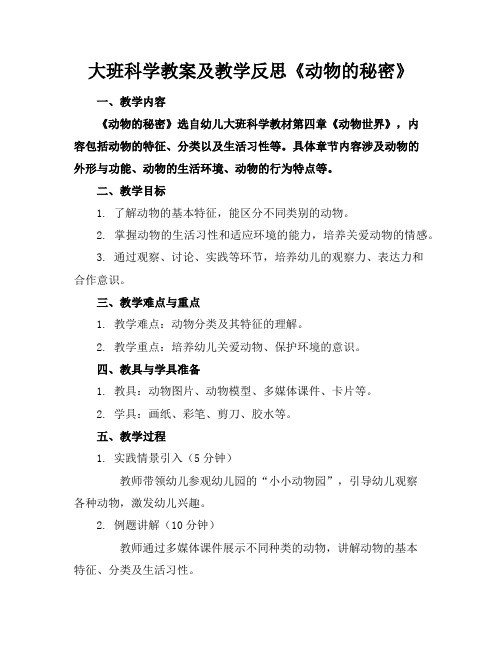 大班科学教案及教学反思《动物的秘密》

一、教学内容

《动物的秘密》选自幼儿大班科学教材第四章《动物世界》，内容包括动物的特征、分类以及生活习性等。具体章节内容涉及动物的外形与功能、动物的生活环境、动物的行为特点等。

二、教学目标

1. 了解动物的基本特征，能区分不同类别的动物。

2. 掌握动物的生活习性和适应环境的能力，培养关爱动物的情感。

3. 通过观察、讨论、实践等环节，培养幼儿的观察力、表达力和合作意识。

三、教学难点与重点

1. 教学难点：动物分类及其特征的理解。

2. 教学重点：培养幼儿关爱动物、保护环境的意识。

四、教具与学具准备

1. 教具：动物图片、动物模型、多媒体课件、卡片等。

2. 学具：画纸、彩笔、剪刀、胶水等。

五、教学过程

1. 实践情景引入（5 分钟）

教师带领幼儿参观幼儿园的“小小动物园”，引导幼儿观察各种动物，激发幼儿兴趣。

2. 例题讲解（10 分钟）

教师通过多媒体课件展示不同种类的动物，讲解动物的基本特征、分类及生活习性。